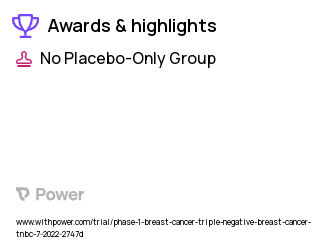 Awards & highlights

No Placebo-Only Group

Power

www.withpower.com/trial/phase-1-breast-cancer-triple-negative-breast-cancer-tnbc-7-2022-2747d